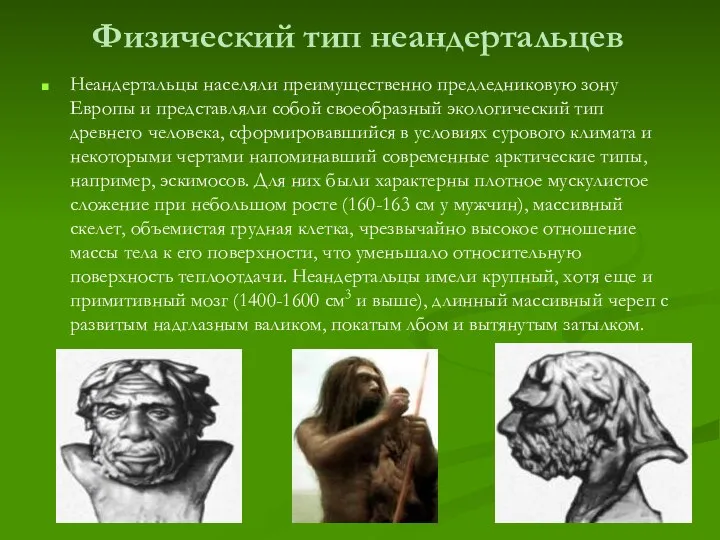 Физический тип неандертальцев

Неандертальцы населяли преимущественно предледниковую зону Европы и представляли собой своеобразный экологический тип древнего человека, сформировавшийся в условиях сурового климата и некоторыми чертами напоминавший современные арктические типы, например, эскимосов. Для них были характерны плотное мускулистое сложение при небольшом росте (160-163 см у мужчин), массивный скелет, объемистая грудная клетка, чрезвычайно высокое отношение массы тела к его поверхности, что уменьшало относительную поверхность теплоотдачи. Неандертальцы имели крупный, хотя еще и примитивный мозг (1400-1600 $см^3$ и выше), длинный массивный череп с развитым надглазным валиком, покатым лбом и вытянутым затылком.